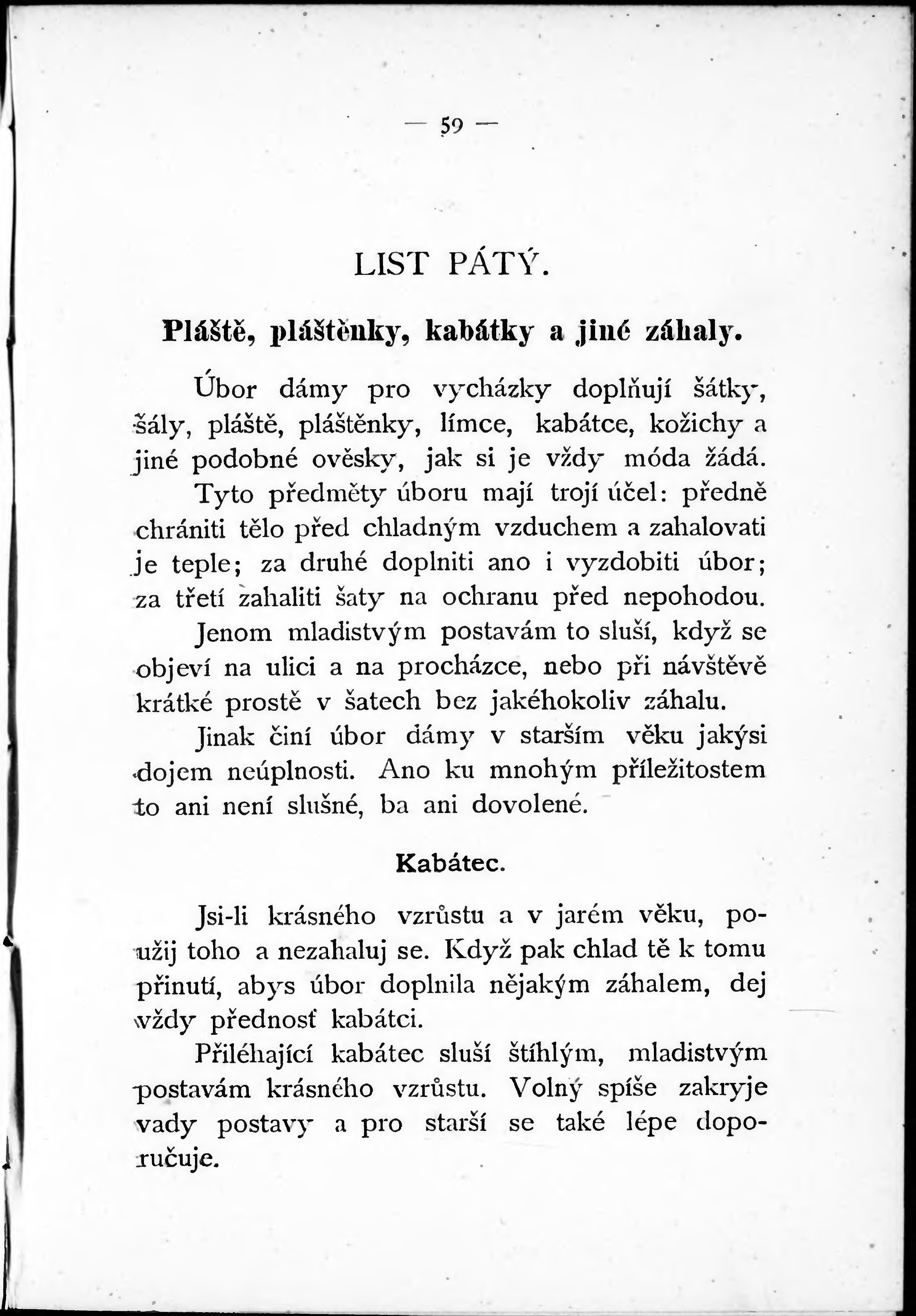 — 59 —

LIST PÁTÝ.

Pláště, pláštěnky, kabátky a jiné záhaly.

Úbor dámy pro vycházky doplňují šátky, šály, pláště, pláštěnky, límce, kabátce, kožichy a jiné podobné ověsky, jak si je vždy móda žádá.

Tyto předměty úboru mají trojí účel: předně chrániti tělo před chladným vzduchem a zahalovati je teple; za druhé doplniti ano i vyzdobiti úbor; za třetí zahaliti šaty na ochranu před nepohodou.

Jenom mladistvým postavám to sluší, když se objeví na ulici a na procházce, nebo při návštěvě krátké prostě v šatech bez jakéhokoliv záhalu.

Jinak činí úbor dámy v starším věku jakýsi dojem neúplnosti. Ano ku mnohým příležitostem to ani není slušné, ba ani dovolené.

Kabátec.

Jsi-li krásného vzrůstu a v jarém věku, použij toho a nezahaluj se. Když pak chlad tě k tomu přinutí, abys úbor doplnila nějakým záhalem, dej vždy přednosť kabátci.

Přiléhající kabátec sluší štíhlým, mladistvým postavám krásného vzrůstu. Volný spíše zakryje vady postavy a pro starší se také lépe doporučuje.